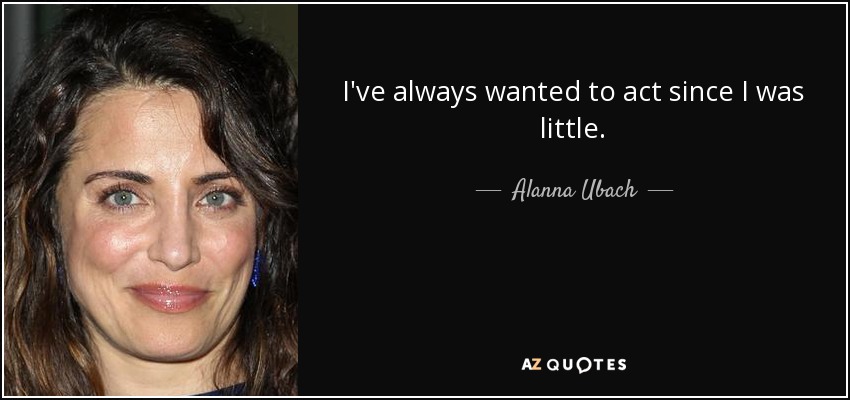 I've always wanted to act since I was little.

— Alanna Ubach —

AZ QUOTES